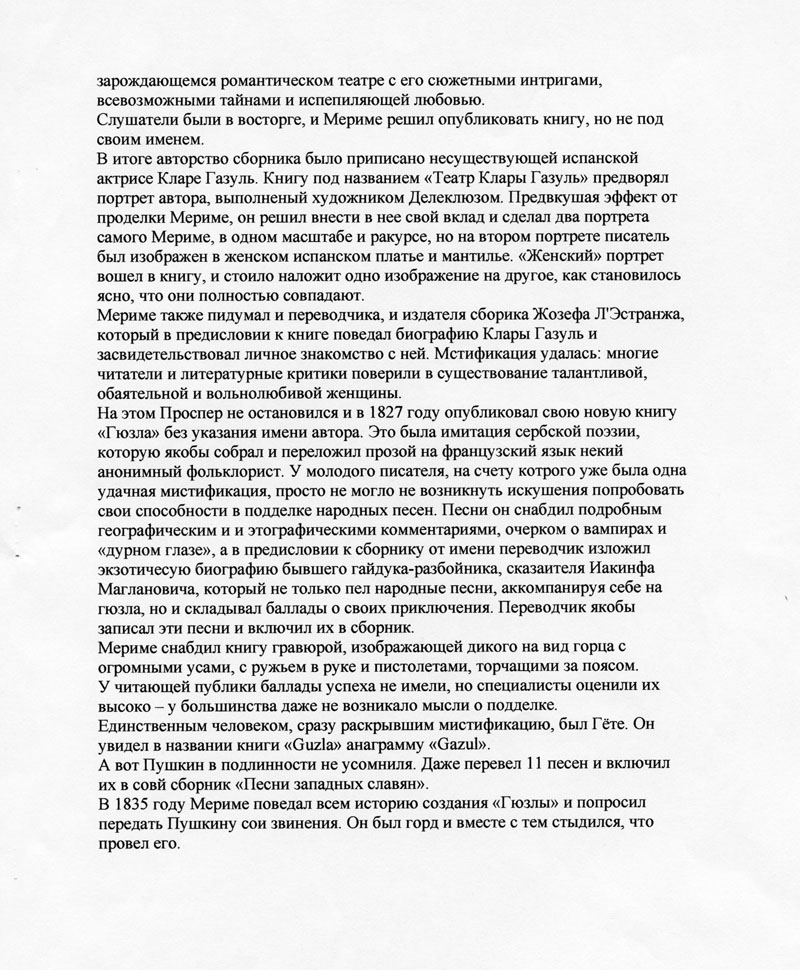 зарождающемся романтическом театре с его сюжетными интригами, всевозможными тайнами и испепиляющей любовью.
Слушатели были в восторге, и Мериме решил опубликовать книгу, но не под своим именем.
В итоге авторство сборника было приписано несуществующей испанской актрисе Кларе Газуль. Книгу под названием «Театр Клары Газуль» предворял портрет автора, выполненый художником Делеклюзом. Предвкушая эффект от проделки Мериме, он решил внести в нее свой вклад и сделал два портрета самого Мериме, в одном масштабе и ракурсе, но на втором портрете писатель был изображен в женском испанском платье и мантилье. «Женский» портрет вошел в книгу, и стоило наложит одно изображение на другое, как становилось ясно, что они полностью совпадают.
Мериме также пидумал и переводчика, и издателя сборика Жозефа Л'Эстранжа, который в предисловии к книге поведал биографию Клары Газуль и засвидетельствовал личное знакомство с ней. Мстификация удалась: многие читатели и литературные критики поверили в существование талантливой, обаятельной и вольнолюбивой женщины.
На этом Проспер не остановился и в 1827 году опубликовал свою новую книгу «Гюзла» без указания имени автора. Это была имитация сербской поэзии, которую якобы собрал и переложил прозой на французский язык некий анонимный фольклорист. У молодого писателя, на счету котрого уже была одна удачная мистификация, просто не могло не возникнуть искушения попробовать свои способности в подделке народных песен. Песни он снабдил подробным географическим и и этографическими комментариями, очерком о вампирах и «дурном глазе», а в предисловии к сборнику от имени переводчик изложил экзотичесую биографию бывшего гайдука-разбойника, сказателя Иакинфа Маглановича, который не только пел народные песни, аккомпанируя себе на гюзла, но и складывал баллады о своих приключения. Переводчик якобы записал эти песни и включил их в сборник.
Мериме снабдил книгу гравюрой, изображающей дикого на вид горца с огромными усами, с ружьем в руке и пистолетами, торчащими за поясом.
У читающей публики баллады успеха не имели, но специалисты оценили их высоко – у большинства даже не возникало мысли о подделке.
Единственным человеком, сразу раскрывшим мистификацию, был Гёте. Он увидел в названии книги «Guzla» анаграмму «Gazul».
А вот Пушкин в подлинности не усомниля. Даже перевел 11 песен и включил их в совй сборник «Песни западных славян».
В 1835 году Мериме поведал всем историю создания «Гюзлы» и попросил передать Пушкину сои звинения. Он был горд и вместе с тем стыдился, что провел его.